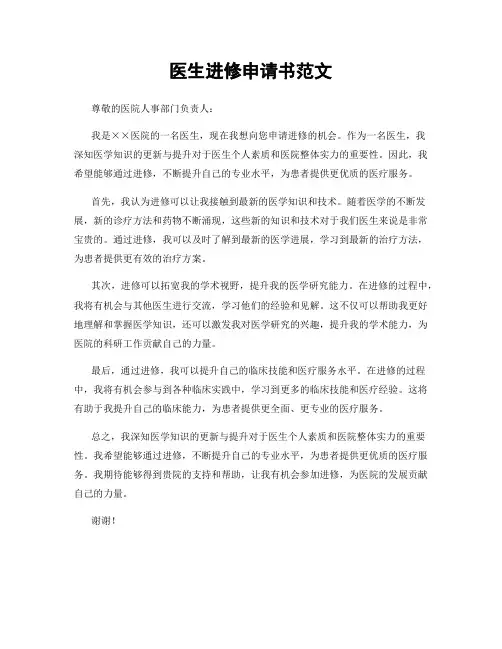 医生进修申请书范文

尊敬的医院人事部门负责人：

我是××医院的一名医生，现在我想向您申请进修的机会。作为一名医生，我深知医学知识的更新与提升对于医生个人素质和医院整体实力的重要性。因此，我希望能够通过进修，不断提升自己的专业水平，为患者提供更优质的医疗服务。

首先，我认为进修可以让我接触到最新的医学知识和技术。随着医学的不断发展，新的诊疗方法和药物不断涌现，这些新的知识和技术对于我们医生来说是非常宝贵的。通过进修，我可以及时了解到最新的医学进展，学习到最新的治疗方法，为患者提供更有效的治疗方案。

其次，进修可以拓宽我的学术视野，提升我的医学研究能力。在进修的过程中，我将有机会与其他医生进行交流，学习他们的经验和见解。这不仅可以帮助我更好地理解和掌握医学知识，还可以激发我对医学研究的兴趣，提升我的学术能力，为医院的科研工作贡献自己的力量。

最后，通过进修，我可以提升自己的临床技能和医疗服务水平。在进修的过程中，我将有机会参与到各种临床实践中，学习到更多的临床技能和医疗经验。这将有助于我提升自己的临床能力，为患者提供更全面、更专业的医疗服务。

总之，我深知医学知识的更新与提升对于医生个人素质和医院整体实力的重要性。我希望能够通过进修，不断提升自己的专业水平，为患者提供更优质的医疗服务。我期待能够得到贵院的支持和帮助，让我有机会参加进修，为医院的发展贡献自己的力量。

谢谢！